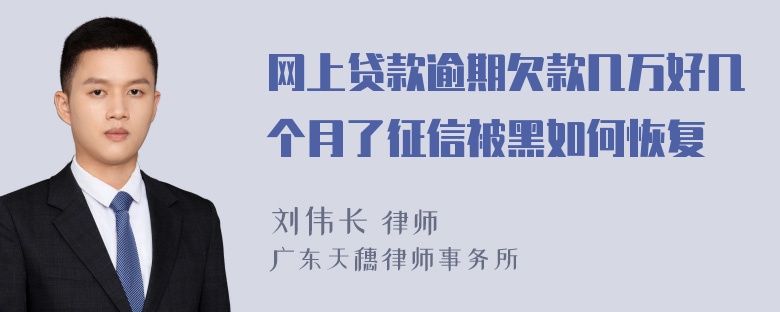 网上贷款逾期欠款几万好几个月了征信被黑如何恢复

刘伟长 律师

广东天穗律师事务所